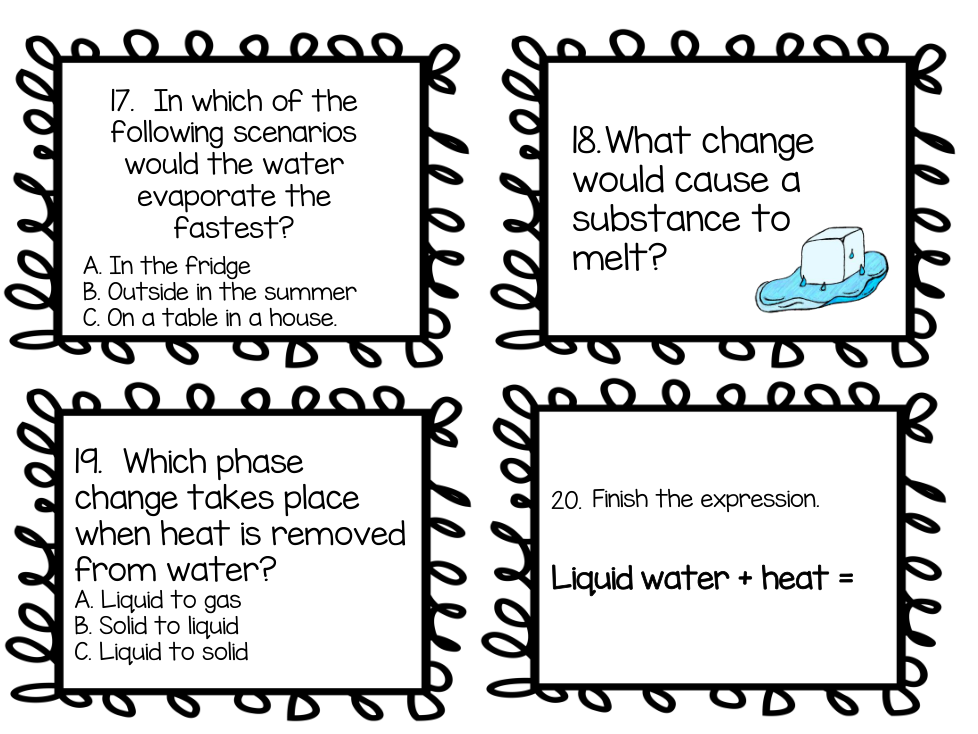 17. In which of the following scenarios would the water evaporate the fastest?

A. In the fridge
B. Outside in the summer
C. On a table in a house.

18. What change would cause a substance to melt?

19. Which phase change takes place when heat is removed from water?

A. Liquid to gas
B. Solid to liquid
C. Liquid to solid

20. Finish the expression.

Liquid water + heat =